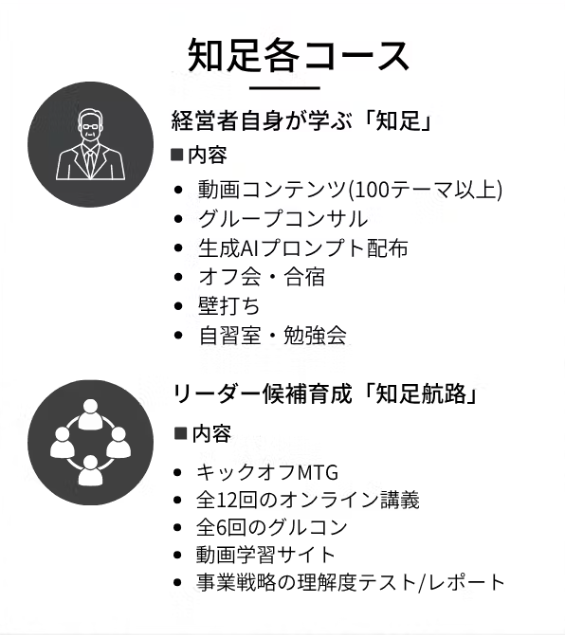 知足各コース

経営者自身が学ぶ「知足」

■内容

• 動画コンテンツ(100テーマ以上)
• グループコンサル
• 生成AIプロンプト配布
• オフ会・合宿
• 壁打ち
• 自習室・勉強会

リーダー候補育成「知足航路」

■内容

• キックオフMTG
• 全12回のオンライン講義
• 全6回のグルコン
• 動画学習サイト
• 事業戦略の理解度テスト/レポート